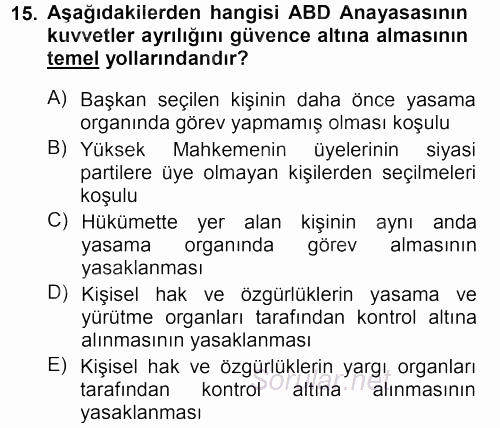 15. Aşağıdakilerden hangisi ABD Anayasasının kuvvetler ayrılığını güvence altına almasının temel yollarındandır?

A) Başkan seçilen kişinin daha önce yasama organında görev yapmamış olması koşulu

B) Yüksek Mahkemenin üyelerinin siyasi partilere üye olmayan kişilerden seçilmeleri koşulu

C) Hükümette yer alan kişinin aynı anda yasama organında görev almasının yasaklanması

D) Kişisel hak ve özgürlüklerin yasama ve yürütme organları tarafından kontrol altına alınmasının yasaklanması

E) Kişisel hak ve özgürlüklerin yargı organları tarafından kontrol altına alınmasının yasaklanması

Sorular.net